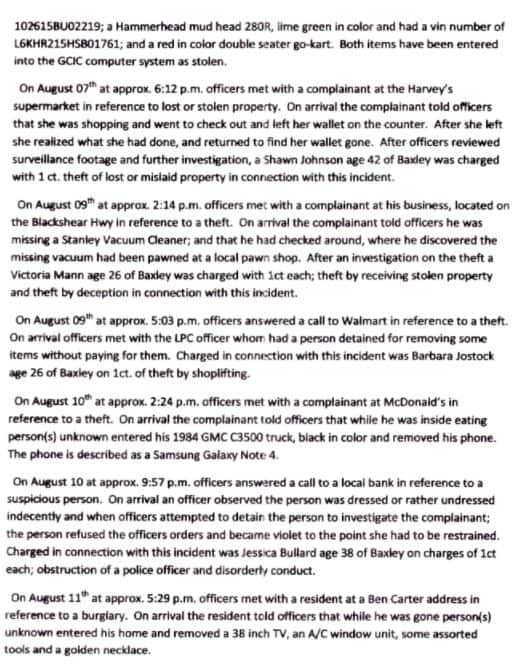 102615BU02219; a Hammerhead mud head 280R, lime green in color and had a vin number of L6KHR215HSB01761; and a red in color double seater go-kart. Both items have been entered into the GCIC computer system as stolen.

On August 07$^{th}$ at approx. 6:12 p.m. officers met with a complainant at the Harvey's supermarket in reference to lost or stolen property. On arrival the complainant told officers that she was shopping and went to check out and left her wallet on the counter. After she left she realized what she had done, and returned to find her wallet gone. After officers reviewed surveillance footage and further investigation, a Shawn Johnson age 42 of Baxley was charged with 1 ct. theft of lost or mislaid property in connection with this incident.

On August 09$^{th}$ at approx. 2:14 p.m. officers met with a complainant at his business, located on the Blackshear Hwy in reference to a theft. On arrival the complainant told officers he was missing a Stanley Vacuum Cleaner; and that he had checked around, where he discovered the missing vacuum had been pawned at a local pawn shop. After an investigation on the theft a Victoria Mann age 26 of Baxley was charged with 1ct each; theft by receiving stolen property and theft by deception in connection with this incident.

On August 09$^{th}$ at approx. 5:03 p.m. officers answered a call to Walmart in reference to a theft. On arrival officers met with the LPC officer whom had a person detained for removing some items without paying for them. Charged in connection with this incident was Barbara Jostock age 26 of Baxley on 1ct. of theft by shoplifting.

On August 10$^{th}$ at approx. 2:24 p.m. officers met with a complainant at McDonald's in reference to a theft. On arrival the complainant told officers that while he was inside eating person(s) unknown entered his 1984 GMC C3500 truck, black in color and removed his phone. The phone is described as a Samsung Galaxy Note 4.

On August 10 at approx. 9:57 p.m. officers answered a call to a local bank in reference to a suspicious person. On arrival an officer observed the person was dressed or rather undressed indecently and when officers attempted to detain the person to investigate the complainant; the person refused the officers orders and became violet to the point she had to be restrained. Charged in connection with this incident was Jessica Bullard age 38 of Baxley on charges of 1ct each; obstruction of a police officer and disorderly conduct.

On August 11$^{th}$ at approx. 5:29 p.m. officers met with a resident at a Ben Carter address in reference to a burglary. On arrival the resident told officers that while he was gone person(s) unknown entered his home and removed a 38 inch TV, an A/C window unit, some assorted tools and a golden necklace.